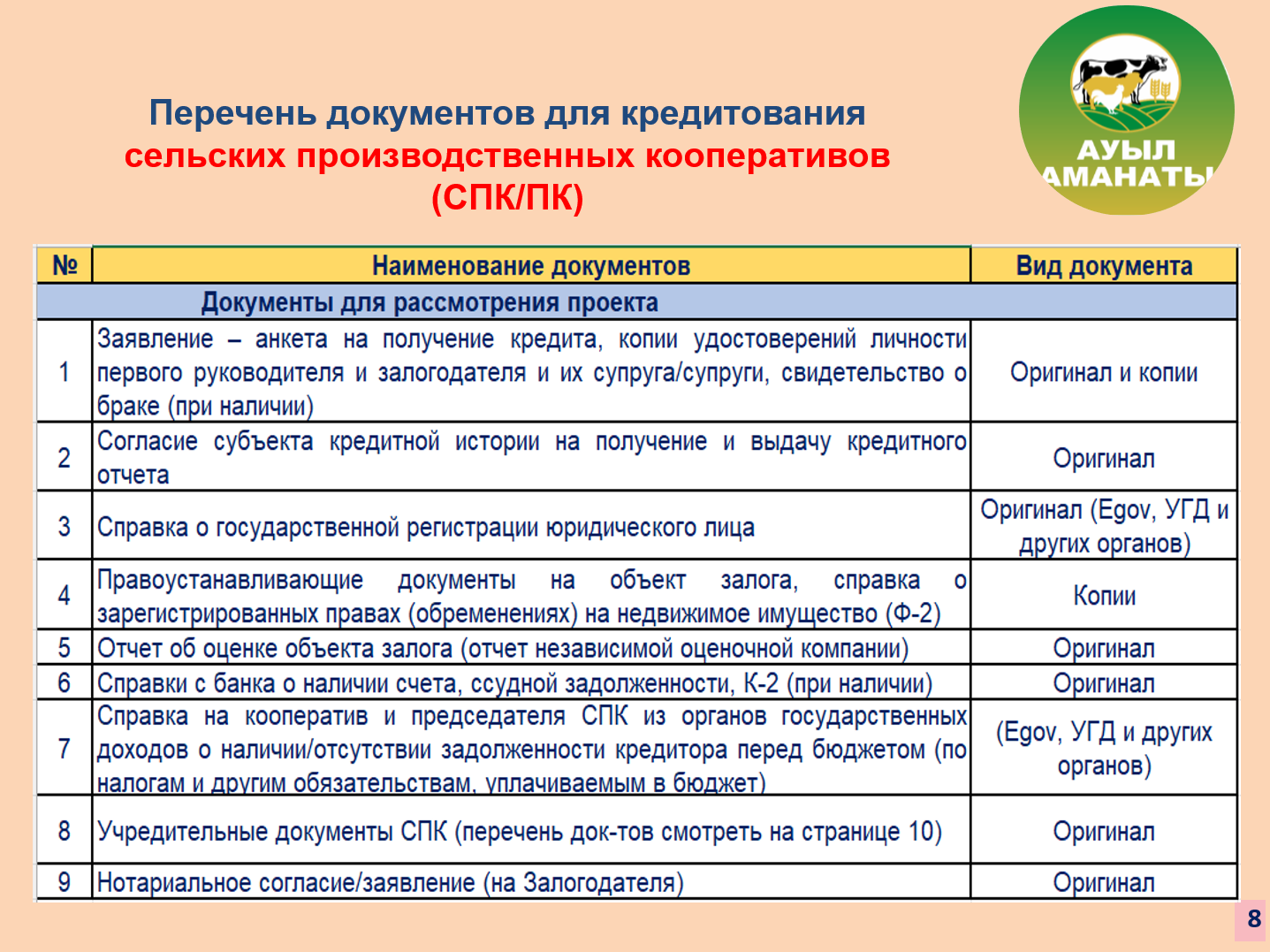 Перечень документов для кредитования сельских производственных кооперативов (СПК/ПК)

АУЫЛ АМАНАТЫ

| № | Наименование документов | Вид документа |
|---|---|---|
| | Документы для рассмотрения проекта | |
| 1 | Заявление – анкета на получение кредита, копии удостоверений личности первого руководителя и залогодателя и их супруга/супруги, свидетельство о браке (при наличии) | Оригинал и копии |
| 2 | Согласие субъекта кредитной истории на получение и выдачу кредитного отчета | Оригинал |
| 3 | Справка о государственной регистрации юридического лица | Оригинал (Egov, УГД и других органов) |
| 4 | Правоустанавливающие документы на объект залога, справка о зарегистрированных правах (обременениях) на недвижимое имущество (Ф-2) | Копии |
| 5 | Отчет об оценке объекта залога (отчет независимой оценочной компании) | Оригинал |
| 6 | Справки с банка о наличии счета, ссудной задолженности, К-2 (при наличии) | Оригинал |
| 7 | Справка на кооператив и председателя СПК из органов государственных доходов о наличии/отсутствии задолженности кредитора перед бюджетом (по налогам и другим обязательствам, уплачиваемым в бюджет) | (Egov, УГД и других органов) |
| 8 | Учредительные документы СПК (перечень док-тов смотреть на странице 10) | Оригинал |
| 9 | Нотариальное согласие/заявление (на Залогодателя) | Оригинал |

8